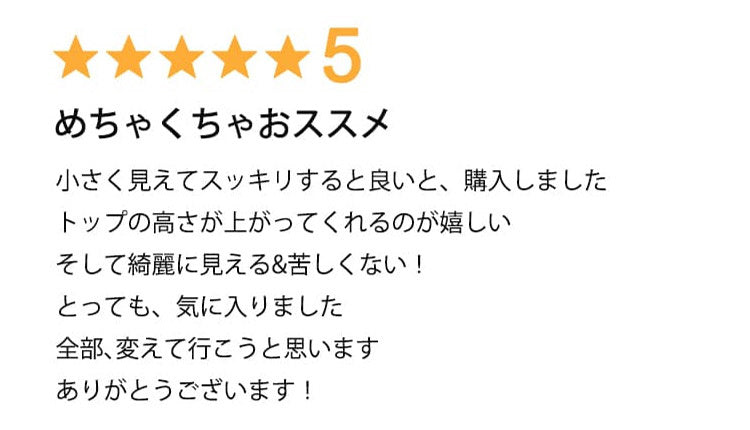 ★★★★★5

めちゃくちゃおススメ

小さく見えてスッキリすると良いと、購入しました
トップの高さが上がってくれるのが嬉しい
そして綺麗に見える&苦しくない！
とっても、気に入りました
全部、変えて行こうと思います
ありがとうございます！